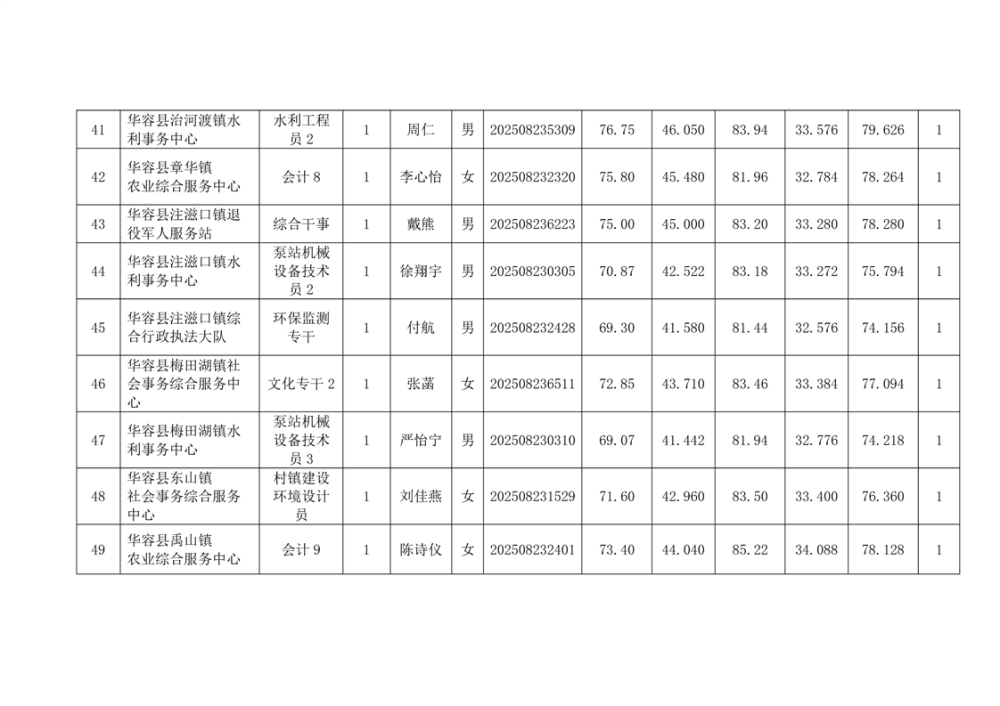 | 41 | 华容县治河渡镇水利事务中心 | 水利工程员2 | 1 | 周仁 | 男 | 202508235309 | 76.75 | 46.050 | 83.94 | 33.576 | 79.626 | 1 |
|---|---|---|---|---|---|---|---|---|---|---|---|---|
| 42 | 华容县章华镇农业综合服务中心 | 会计8 | 1 | 李心怡 | 女 | 202508232320 | 75.80 | 45.480 | 81.96 | 32.784 | 78.264 | 1 |
| 43 | 华容县注滋口镇退役军人服务站 | 综合干事 | 1 | 戴熊 | 男 | 202508236223 | 75.00 | 45.000 | 83.20 | 33.280 | 78.280 | 1 |
| 44 | 华容县注滋口镇水利事务中心 | 泵站机械设备技术员2 | 1 | 徐翔宇 | 男 | 202508230305 | 70.87 | 42.522 | 83.18 | 33.272 | 75.794 | 1 |
| 45 | 华容县注滋口镇综合行政执法大队 | 环保监测专干 | 1 | 付航 | 男 | 202508232428 | 69.30 | 41.580 | 81.44 | 32.576 | 74.156 | 1 |
| 46 | 华容县梅田湖镇社会事务综合服务中心 | 文化专干2 | 1 | 张菡 | 女 | 202508236511 | 72.85 | 43.710 | 83.46 | 33.384 | 77.094 | 1 |
| 47 | 华容县梅田湖镇水利事务中心 | 泵站机械设备技术员3 | 1 | 严怡宁 | 男 | 202508230310 | 69.07 | 41.442 | 81.94 | 32.776 | 74.218 | 1 |
| 48 | 华容县东山镇社会事务综合服务中心 | 村镇建设环境设计员 | 1 | 刘佳燕 | 女 | 202508231529 | 71.60 | 42.960 | 83.50 | 33.400 | 76.360 | 1 |
| 49 | 华容县禹山镇农业综合服务中心 | 会计9 | 1 | 陈诗仪 | 女 | 202508232401 | 73.40 | 44.040 | 85.22 | 34.088 | 78.128 | 1 |